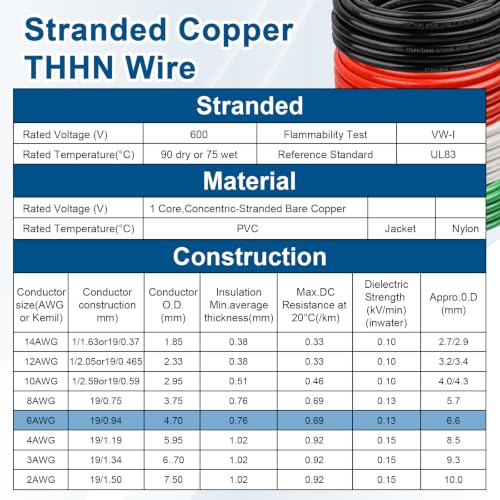 Stranded Copper THHN Wire

Stranded

| Rated Voltage (V) | 600 | Flammability Test | VW-I |
|---|---|---|---|
| Rated Temperature(°C) | 90 dry or 75 wet | Reference Standard | UL83 |

Material

| Rated Voltage (V) | 1 Core,Concentric-Stranded Bare Copper | | |
|---|---|---|---|
| Rated Temperature(°C) | PVC | Jacket | Nylon |

Construction

| Conductor size(AWG or Kemil) | Conductor construction mm) | Conductor O.D. (mm) | Insulation Min.average thickness(mm) | Max.DC Resistance at 20°C(/km) | Dielectric Strength (kV/min) (inwater) | Appro.0.D (mm) |
|---|---|---|---|---|---|---|
| 14AWG | 1/1.63or19/0.37 | 1.85 | 0.38 | 0.33 | 0.10 | 2.7/2.9 |
| 12AWG | 1/2.05or19/0.465 | 2.33 | 0.38 | 0.33 | 0.10 | 3.2/3.4 |
| 10AWG | 1/2.59or19/0.59 | 2.95 | 0.51 | 0.46 | 0.10 | 4.0/4.3 |
| 8AWG | 19/0.75 | 3.75 | 0.76 | 0.69 | 0.13 | 5.7 |
| 6AWG | 19/0.94 | 4.70 | 0.76 | 0.69 | 0.13 | 6.6 |
| 4AWG | 19/1.19 | 5.95 | 1.02 | 0.92 | 0.15 | 8.5 |
| 3AWG | 19/1.34 | 6..70 | 1.02 | 0.92 | 0.15 | 9.3 |
| 2AWG | 19/1.50 | 7.50 | 1.02 | 0.92 | 0.15 | 10.0 |